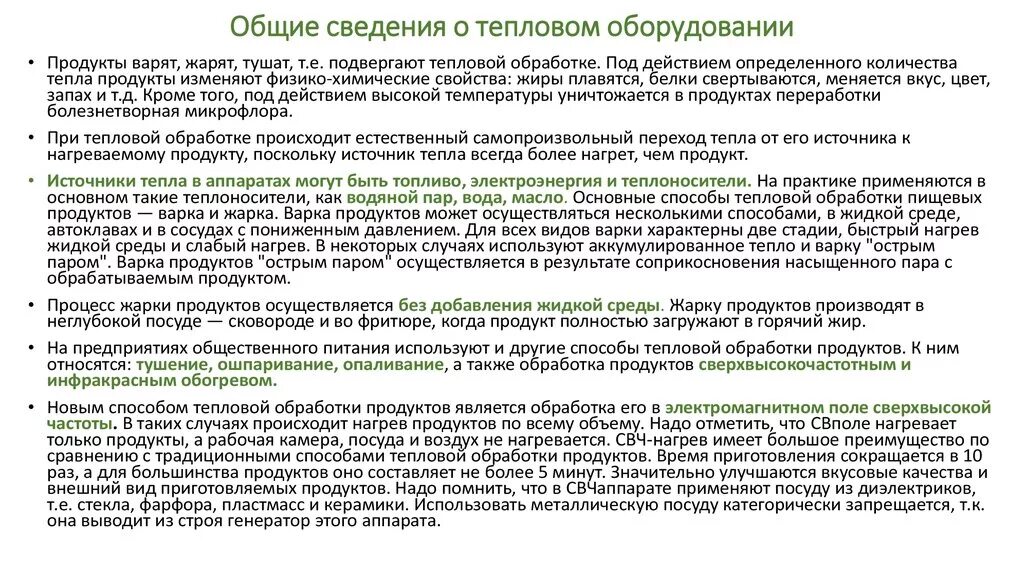 Общие сведения о тепловом оборудовании

• Продукты варят, жарят, тушат, т.е. подвергают тепловой обработке. Под действием определенного количества тепла продукты изменяют физико-химические свойства: жиры плавятся, белки свертываются, меняется вкус, цвет, запах и т.д. Кроме того, под действием высокой температуры уничтожается в продуктах переработки болезнетворная микрофлора.

• При тепловой обработке происходит естественный самопроизвольный переход тепла от его источника к нагреваемому продукту, поскольку источник тепла всегда более нагрет, чем продукт.

• Источники тепла в аппаратах могут быть топливо, электроэнергия и теплоносители. На практике применяются в основном такие теплоносители, как водяной пар, вода, масло. Основные способы тепловой обработки пищевых продуктов — варка и жарка. Варка продуктов может осуществляться несколькими способами, в жидкой среде, автоклавах и в сосудах с пониженным давлением. Для всех видов варки характерны две стадии, быстрый нагрев жидкой среды и слабый нагрев. В некоторых случаях используют аккумулированное тепло и варку "острым паром". Варка продуктов "острым паром" осуществляется в результате соприкосновения насыщенного пара с обрабатываемым продуктом.

• Процесс жарки продуктов осуществляется без добавления жидкой среды. Жарку продуктов производят в неглубокой посуде — сковороде и во фритюре, когда продукт полностью загружают в горячий жир.

• На предприятиях общественного питания используют и другие способы тепловой обработки продуктов. К ним относятся: тушение, ошпаривание, опаливание, а также обработка продуктов сверхвысокочастотным и инфракрасным обогревом.

• Новым способом тепловой обработки продуктов является обработка его в электромагнитном поле сверхвысокой частоты. В таких случаях происходит нагрев продуктов по всему объему. Надо отметить, что СВполе нагревает только продукты, а рабочая камера, посуда и воздух не нагревается. СВЧ-нагрев имеет большое преимущество по сравнению с традиционными способами тепловой обработки продуктов. Время приготовления сокращается в 10 раз, а для большинства продуктов оно составляет не более 5 минут. Значительно улучшаются вкусовые качества и внешний вид приготовляемых продуктов. Надо помнить, что в СВЧаппарате применяют посуду из диэлектриков, т.е. стекла, фарфора, пластмасс и керамики. Использовать металлическую посуду категорически запрещается, т.к. она выводит из строя генератор этого аппарата.